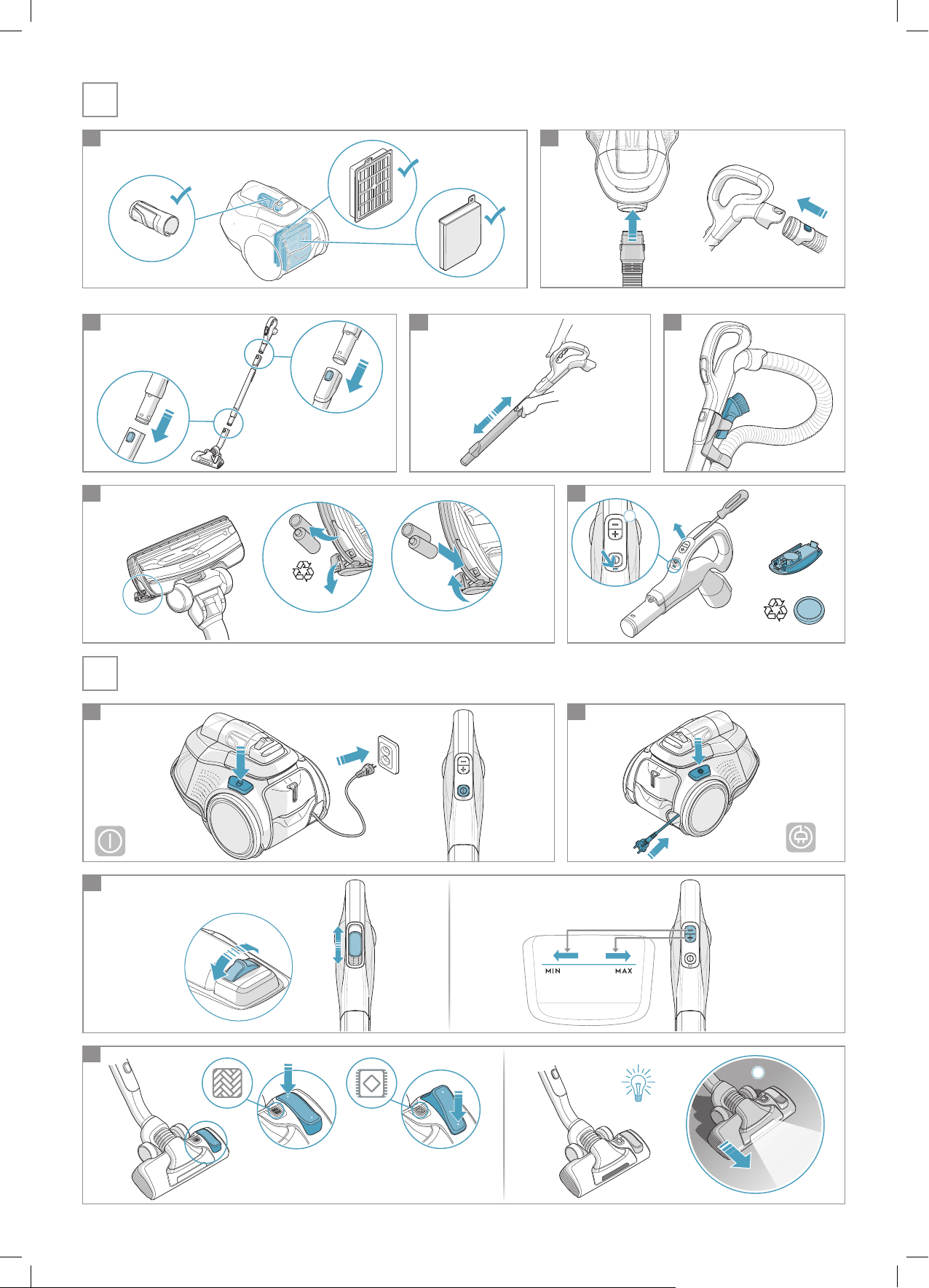 MIN MAX